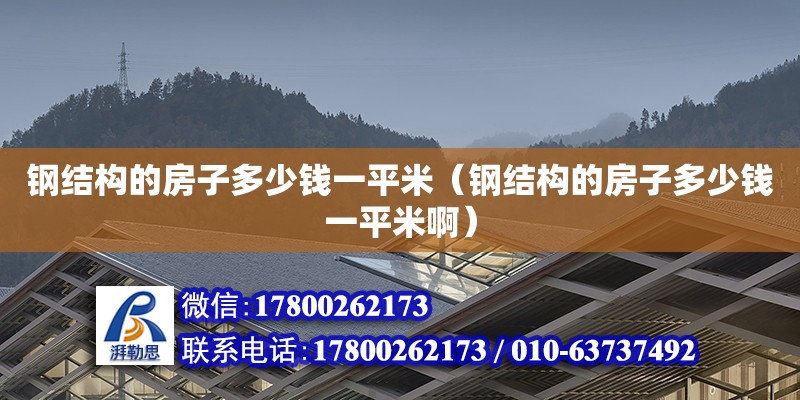 钢结构的房子多少钱一平米（钢结构的房子多少钱一平米啊）

湃勒思

微信：17800262173

联系电话：17800262173 / 010-63737492